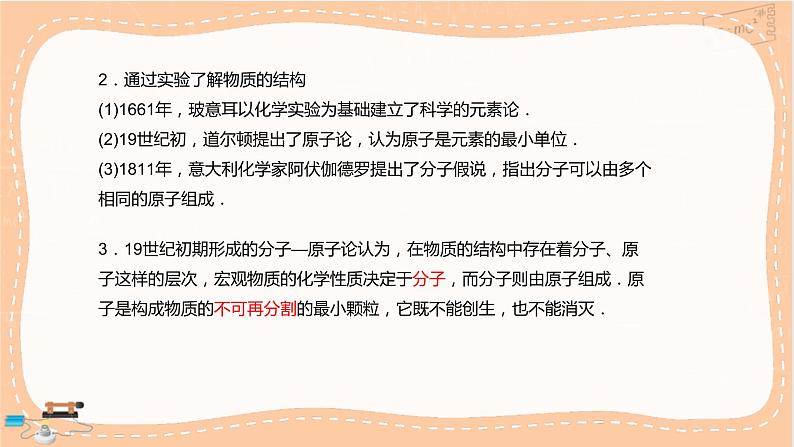 2．通过实验了解物质的结构
(1)1661年，玻意耳以化学实验为基础建立了科学的元素论．
(2)19世纪初，道尔顿提出了原子论，认为原子是元素的最小单位．
(3)1811年，意大利化学家阿伏伽德罗提出了分子假说，指出分子可以由多个相同的原子组成．

3．19世纪初期形成的分子—原子论认为，在物质的结构中存在着分子、原子这样的层次，宏观物质的化学性质决定于分子，而分子则由原子组成．原子是构成物质的不可再分割的最小颗粒，它既不能创生，也不能消灭．